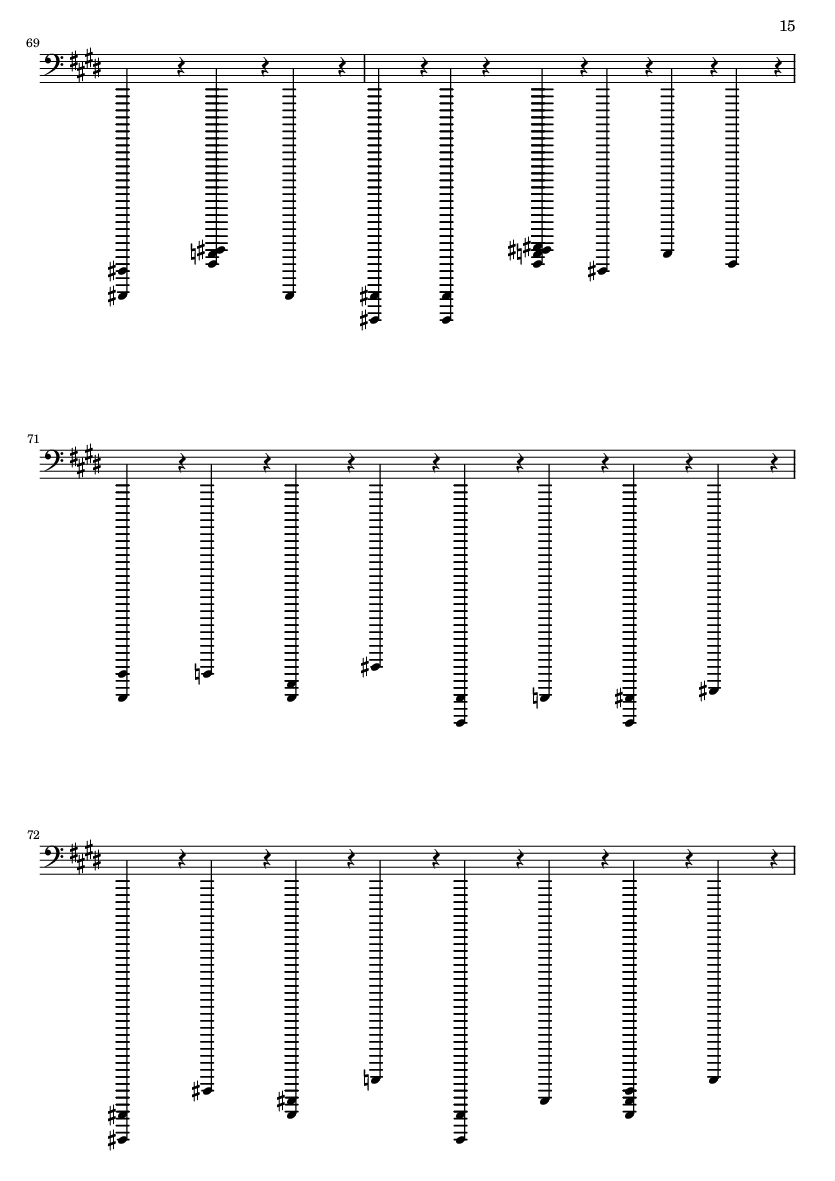 15

69

71

72